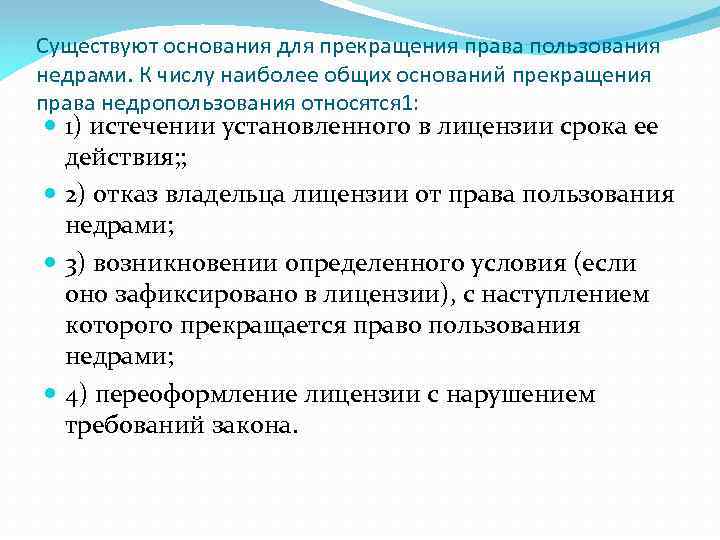 Существуют основания для прекращения права пользования недрами. К числу наиболее общих оснований прекращения права недропользования относятся1:

1) истечении установленного в лицензии срока ее действия;;

2) отказ владельца лицензии от права пользования недрами;

3) возникновении определенного условия (если оно зафиксировано в лицензии), с наступлением которого прекращается право пользования недрами;

4) переоформление лицензии с нарушением требований закона.